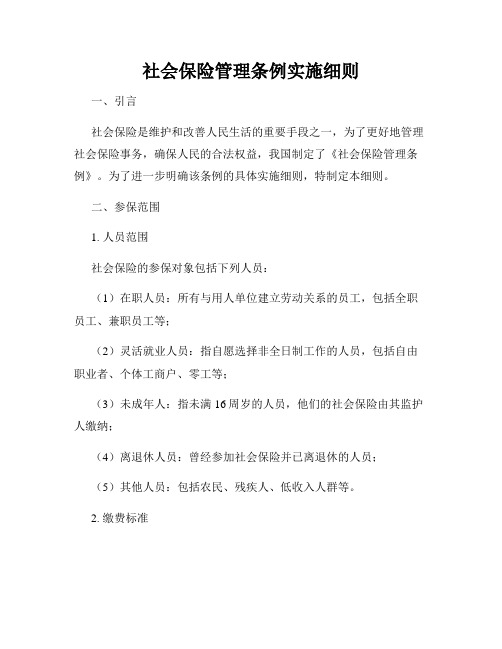 社会保险管理条例实施细则

一、引言

社会保险是维护和改善人民生活的重要手段之一，为了更好地管理社会保险事务，确保人民的合法权益，我国制定了《社会保险管理条例》。为了进一步明确该条例的具体实施细则，特制定本细则。

二、参保范围

1. 人员范围

社会保险的参保对象包括下列人员：

（1）在职人员：所有与用人单位建立劳动关系的员工，包括全职员工、兼职员工等；

（2）灵活就业人员：指自愿选择非全日制工作的人员，包括自由职业者、个体工商户、零工等；

（3）未成年人：指未满16周岁的人员，他们的社会保险由其监护人缴纳；

（4）离退休人员：曾经参加社会保险并已离退休的人员；

（5）其他人员：包括农民、残疾人、低收入人群等。

2. 缴费标准